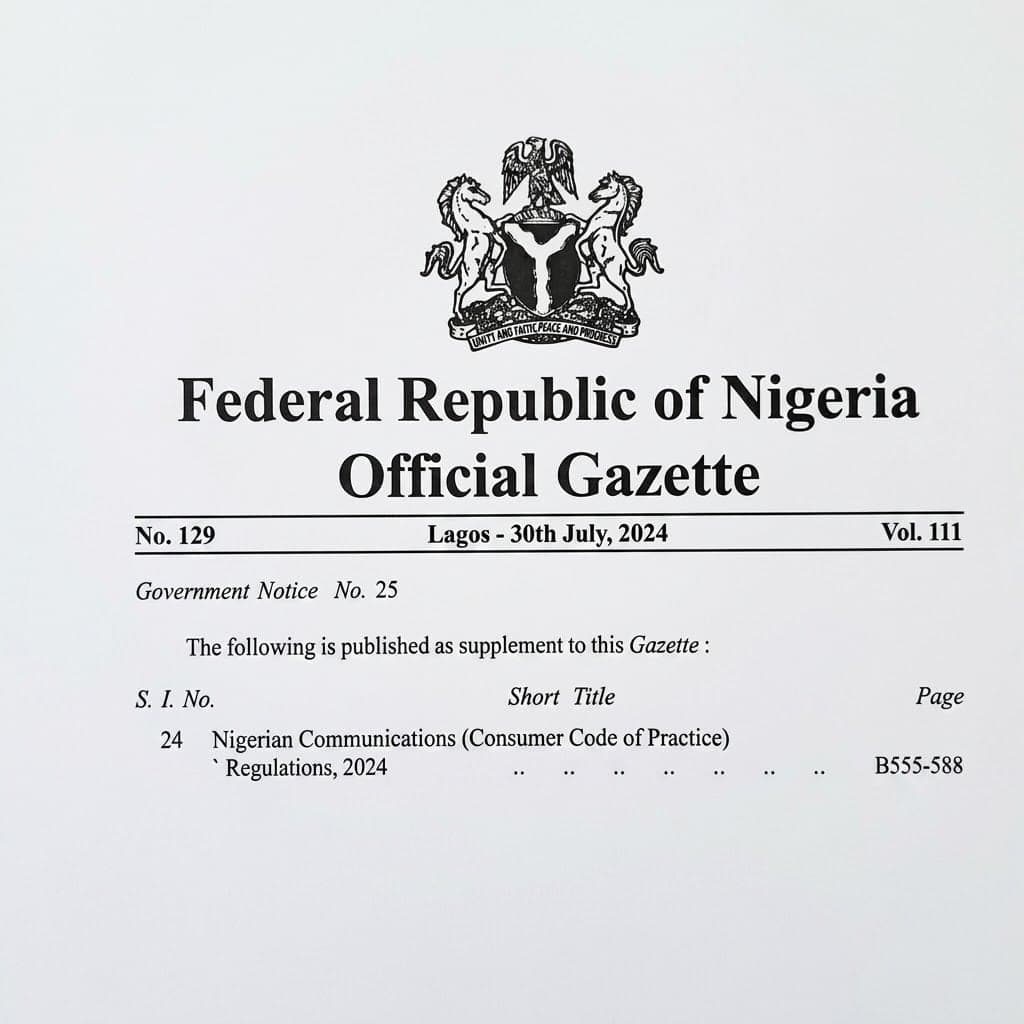 UNITY AND FAITH, PEACE AND PROGRESS

Federal Republic of Nigeria
Official Gazette

No. 129 Lagos - 30th July, 2024 Vol. 111

Government Notice No. 25

The following is published as supplement to this Gazette :

| S. I. No. | Short Title | Page |
|---|---|---|
| 24 | Nigerian Communications (Consumer Code of Practice) ` Regulations, 2024 .. .. .. .. .. .. .. | B555-588 |